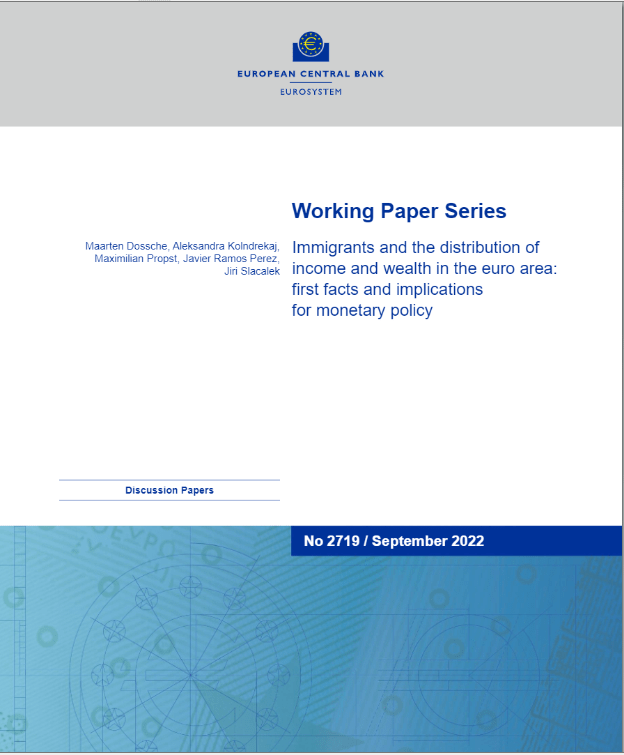 EUROPEAN CENTRAL BANK
EUROSYSTEM

Working Paper Series

Maarten Dossche, Aleksandra Kolndrekaj, Maximilian Propst, Javier Ramos Perez, Jiri Slacalek

Immigrants and the distribution of income and wealth in the euro area: first facts and implications for monetary policy

Discussion Papers

No 2719 / September 2022